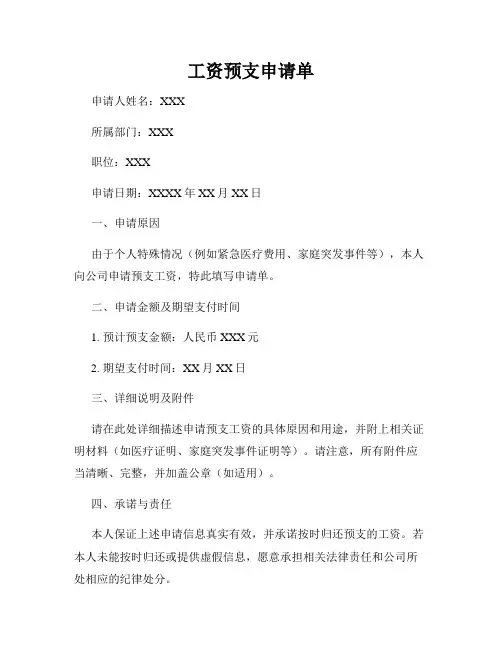 工资预支申请单

申请人姓名：XXX

所属部门：XXX

职位：XXX

申请日期：XXXX 年 XX 月 XX 日

一、申请原因

由于个人特殊情况（例如紧急医疗费用、家庭突发事件等），本人向公司申请预支工资，特此填写申请单。

二、申请金额及期望支付时间

1. 预计预支金额：人民币 XXX 元

2. 期望支付时间：XX 月 XX 日

三、详细说明及附件

请在此处详细描述申请预支工资的具体原因和用途，并附上相关证明材料（如医疗证明、家庭突发事件证明等）。请注意，所有附件应当清晰、完整，并加盖公章（如适用）。

四、承诺与责任

本人保证上述申请信息真实有效，并承诺按时归还预支的工资。若本人未能按时归还或提供虚假信息，愿意承担相关法律责任和公司所处相应的纪律处分。